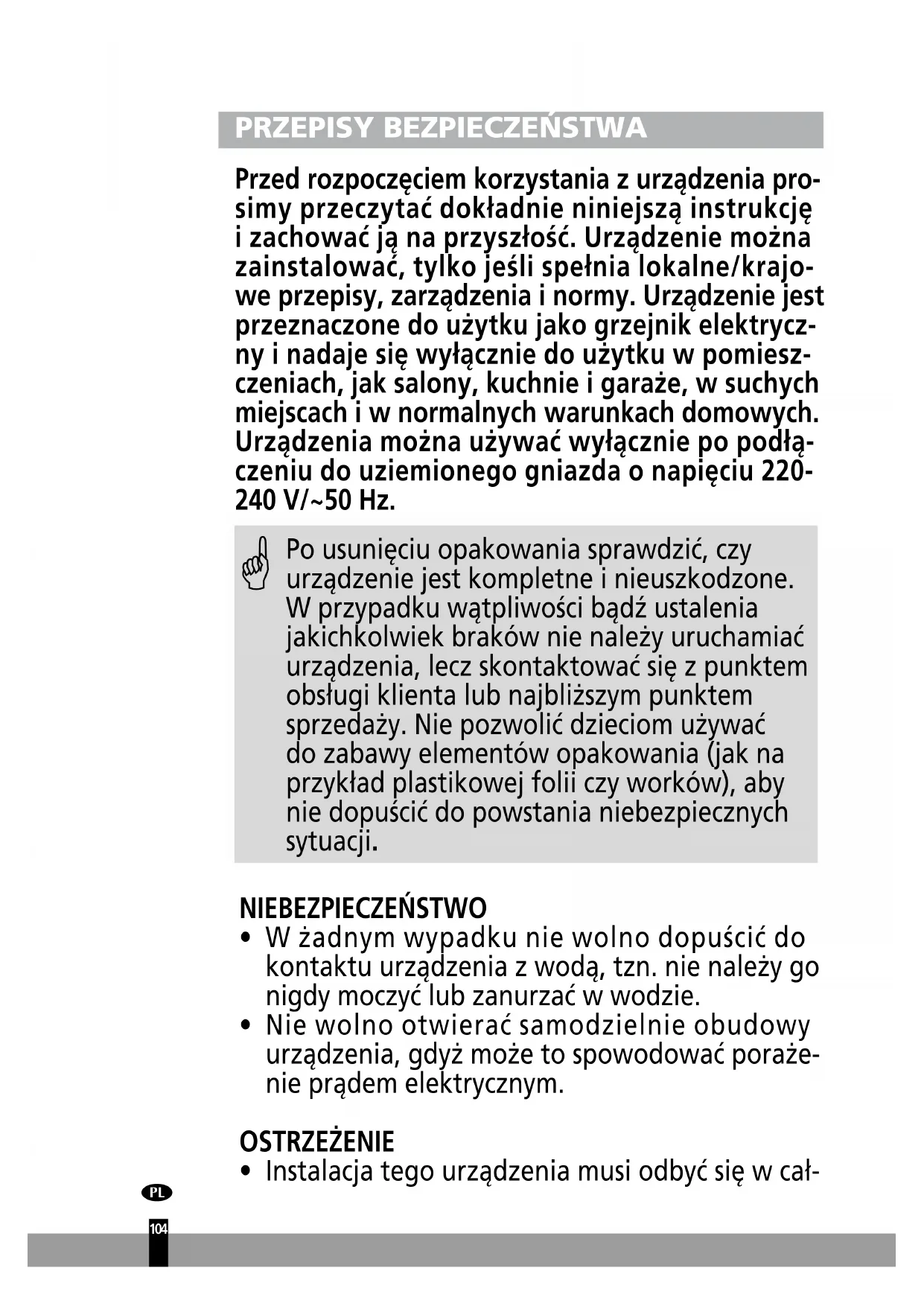 PRZEPISY BEZPIECZEŃSTWA

Przed rozpoczęciem korzystania z urządzenia prosimy przeczytać dokładnie niniejszą instrukcję i zachować ją na przyszłość. Urządzenie można zainstalować, tylko jeśli spełnia lokalne/krajowe przepisy, zarządzenia i normy. Urządzenie jest przeznaczone do użytku jako grzejnik elektryczny i nadaje się wyłącznie do użytku w pomieszczeniach, jak salony, kuchnie i garaże, w suchych miejscach i w normalnych warunkach domowych. Urządzenia można używać wyłącznie po podłączeniu do uziemionego gniazda o napięciu 220-240 V/~50 Hz.

Po usunięciu opakowania sprawdzić, czy urządzenie jest kompletne i nieuszkodzone. W przypadku wątpliwości bądź ustalenia jakichkolwiek braków nie należy uruchamiać urządzenia, lecz skontaktować się z punktem obsługi klienta lub najbliższym punktem sprzedaży. Nie pozwolić dzieciom używać do zabawy elementów opakowania (jak na przykład plastikowej folii czy worków), aby nie dopuścić do powstania niebezpiecznych sytuacji.

NIEBEZPIECZEŃSTWO
• W żadnym wypadku nie wolno dopuścić do kontaktu urządzenia z wodą, tzn. nie należy go nigdy moczyć lub zanurzać w wodzie.
• Nie wolno otwierać samodzielnie obudowy urządzenia, gdyż może to spowodować porażenie prądem elektrycznym.

OSTRZEŻENIE
• Instalacja tego urządzenia musi odbyć się w cał-

PL
104